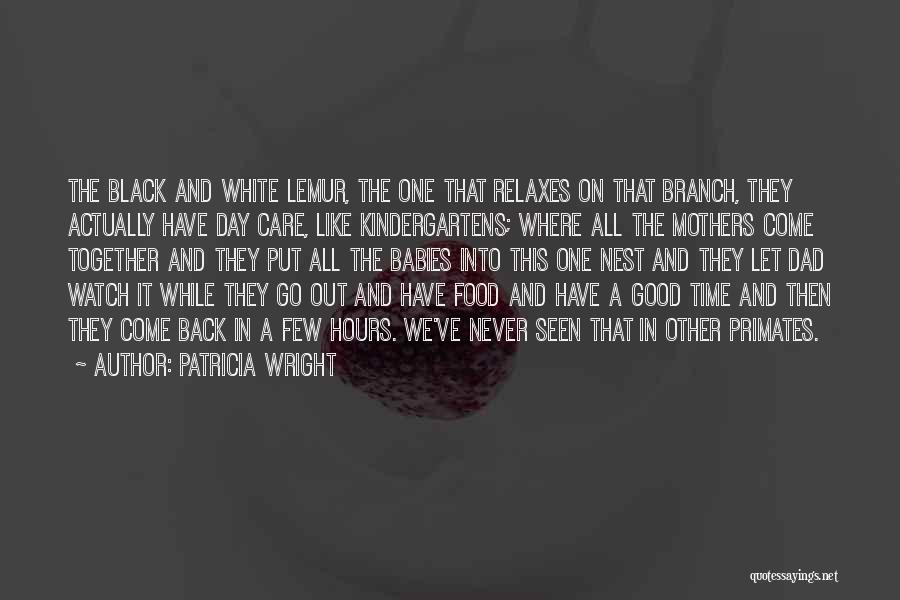 THE BLACK AND WHITE LEMUR, THE ONE THAT RELAXES ON THAT BRANCH, THEY ACTUALLY HAVE DAY CARE, LIKE KINDERGARTENS; WHERE ALL THE MOTHERS COME TOGETHER AND THEY PUT ALL THE BABIES INTO THIS ONE NEST AND THEY LET DAD WATCH IT WHILE THEY GO OUT AND HAVE FOOD AND HAVE A GOOD TIME AND THEN THEY COME BACK IN A FEW HOURS. WE'VE NEVER SEEN THAT IN OTHER PRIMATES.
~ AUTHOR: PATRICIA WRIGHT

quotessayings.net